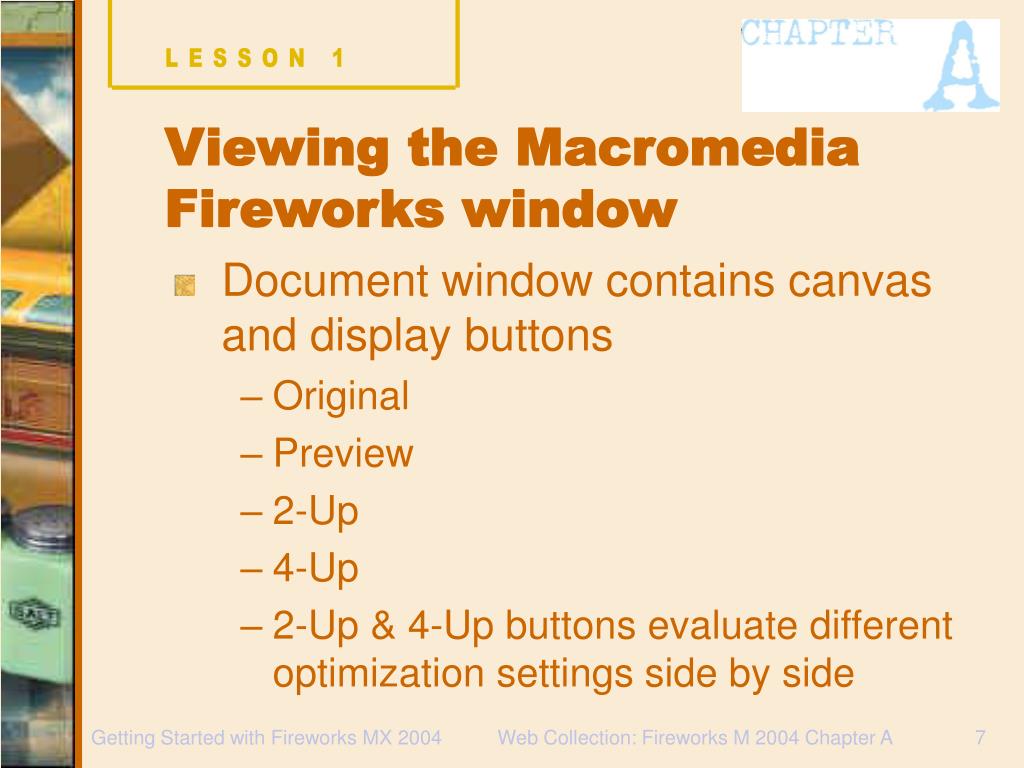 LESSON 1

CHAPTER A

Viewing the Macromedia Fireworks window

Document window contains canvas and display buttons
– Original
– Preview
– 2-Up
– 4-Up
– 2-Up & 4-Up buttons evaluate different optimization settings side by side

Getting Started with Fireworks MX 2004

Web Collection: Fireworks M 2004 Chapter A

7